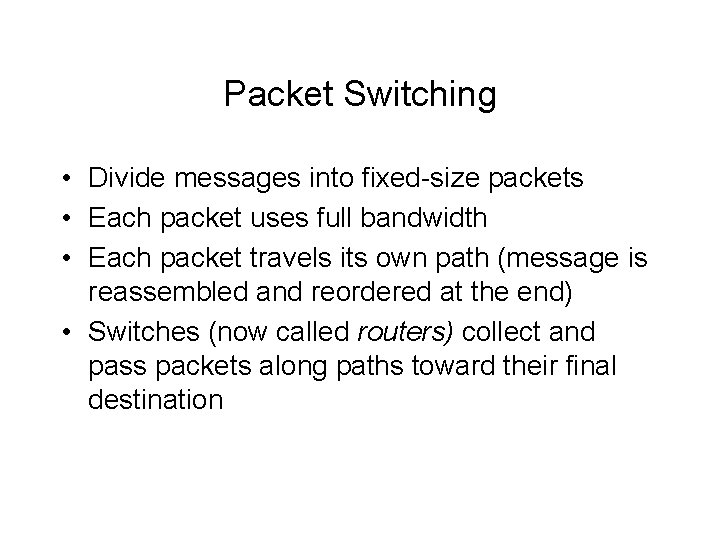 Packet Switching

• Divide messages into fixed-size packets
• Each packet uses full bandwidth
• Each packet travels its own path (message is reassembled and reordered at the end)
• Switches (now called routers) collect and pass packets along paths toward their final destination